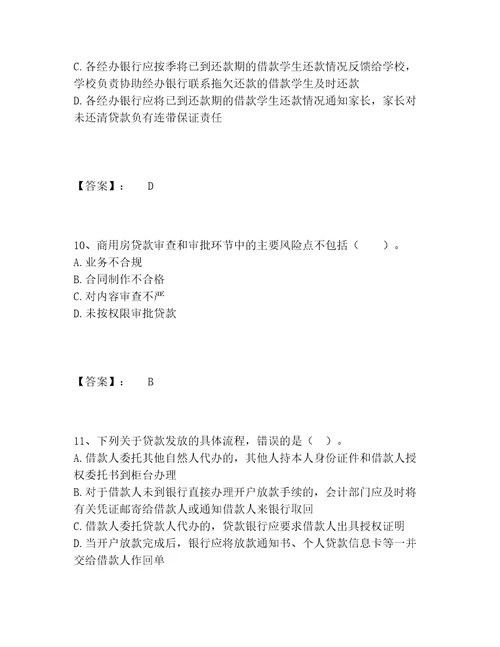 C. 各经办银行应按季将已到还款期的借款学生还款情况反馈给学校，学校负责协助经办银行联系拖欠还款的借款学生及时还款
D. 各经办银行应将已到还款期的借款学生还款情况通知家长，家长对未还清贷款负有连带保证责任

【答案】：　D

10、商用房贷款审查和审批环节中的主要风险点不包括（　　）。
A. 业务不合规
B. 合同制作不合格
C. 对内容审查不严
D. 未按权限审批贷款

【答案】：　B

11、下列关于贷款发放的具体流程，错误的是（　）。
A. 借款人委托其他自然人代办的，其他人持本人身份证件和借款人授权委托书到柜台办理
B. 对于借款人未到银行直接办理开户放款手续的，会计部门应及时将有关凭证邮寄给借款人或通知借款人来银行取回
C. 借款人委托贷款人代办的，贷款银行应要求借款人出具授权证明
D. 当开户放款完成后，银行应将放款通知书、个人贷款信息卡等一并交给借款人作回单